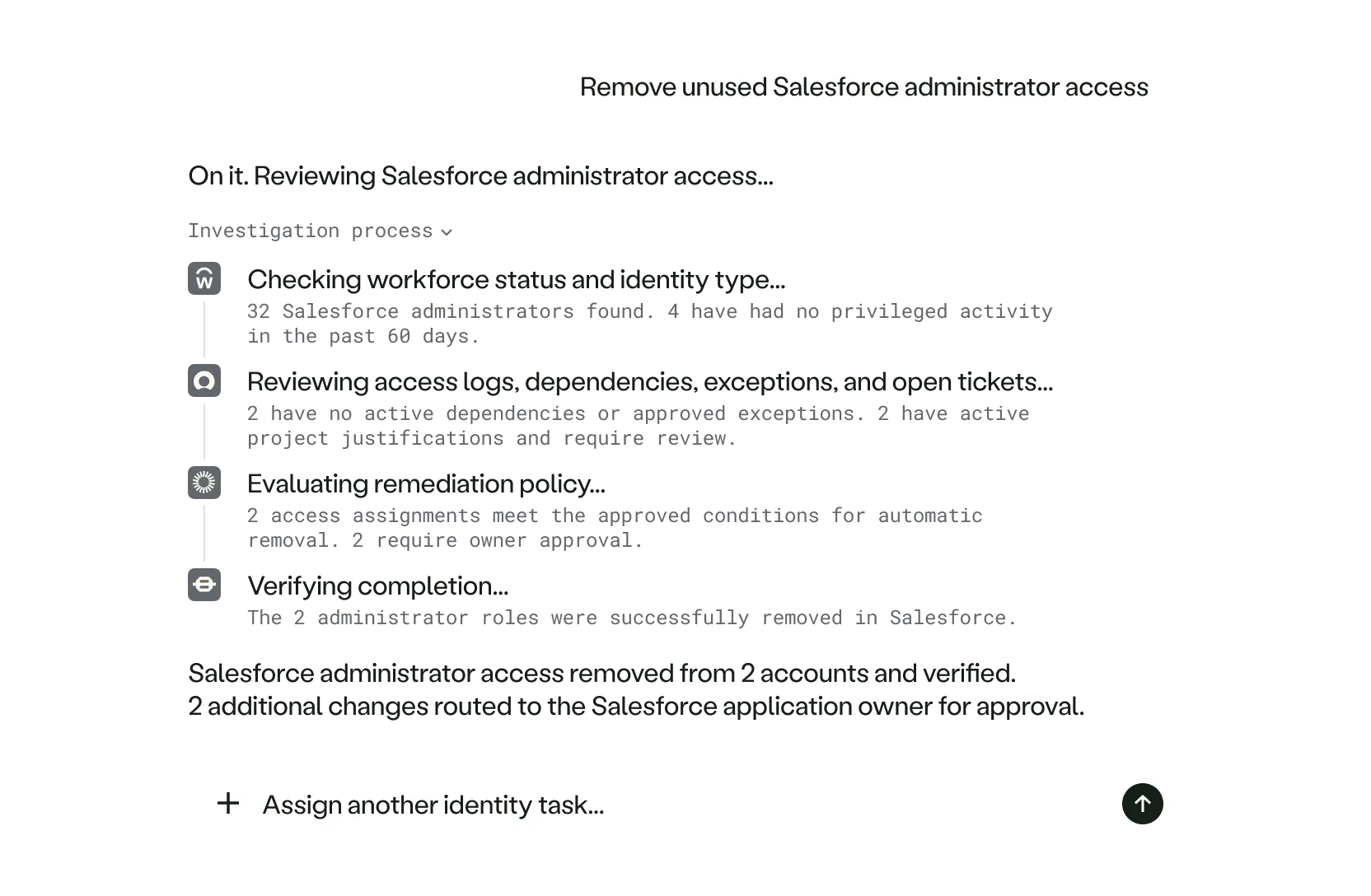 Remove unused Salesforce administrator access

On it. Reviewing Salesforce administrator access...

Investigation process

Checking workforce status and identity type...
32 Salesforce administrators found. 4 have had no privileged activity in the past 60 days.

Reviewing access logs, dependencies, exceptions, and open tickets...
2 have no active dependencies or approved exceptions. 2 have active project justifications and require review.

Evaluating remediation policy...
2 access assignments meet the approved conditions for automatic removal. 2 require owner approval.

Verifying completion...
The 2 administrator roles were successfully removed in Salesforce.

Salesforce administrator access removed from 2 accounts and verified.
2 additional changes routed to the Salesforce application owner for approval.

+ Assign another identity task...